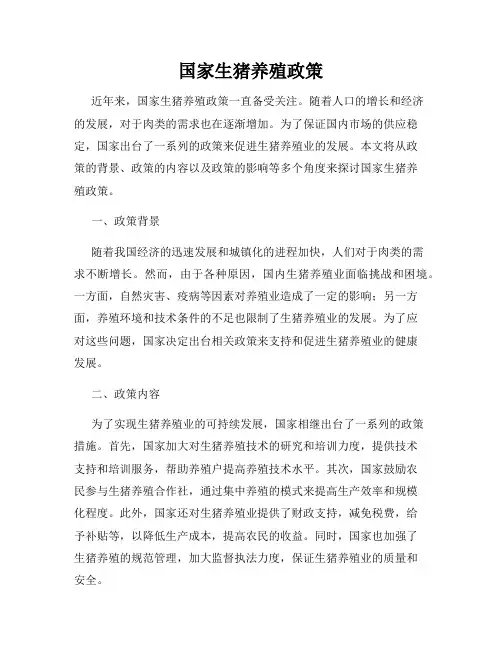 国家生猪养殖政策

近年来，国家生猪养殖政策一直备受关注。随着人口的增长和经济的发展，对于肉类的需求也在逐渐增加。为了保证国内市场的供应稳定，国家出台了一系列的政策来促进生猪养殖业的发展。本文将从政策的背景、政策的内容以及政策的影响等多个角度来探讨国家生猪养殖政策。

一、政策背景

随着我国经济的迅速发展和城镇化的进程加快，人们对于肉类的需求不断增长。然而，由于各种原因，国内生猪养殖业面临挑战和困境。一方面，自然灾害、疫病等因素对养殖业造成了一定的影响；另一方面，养殖环境和技术条件的不足也限制了生猪养殖业的发展。为了应对这些问题，国家决定出台相关政策来支持和促进生猪养殖业的健康发展。

二、政策内容

为了实现生猪养殖业的可持续发展，国家相继出台了一系列的政策措施。首先，国家加大对生猪养殖技术的研究和培训力度，提供技术支持和培训服务，帮助养殖户提高养殖技术水平。其次，国家鼓励农民参与生猪养殖合作社，通过集中养殖的模式来提高生产效率和规模化程度。此外，国家还对生猪养殖业提供了财政支持，减免税费，给予补贴等，以降低生产成本，提高农民的收益。同时，国家也加强了生猪养殖的规范管理，加大监督执法力度，保证生猪养殖业的质量和安全。